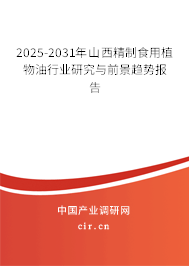 2025-2031年山西精制食用植物油行业研究与前景趋势报告

中国产业调研网
cir.cn